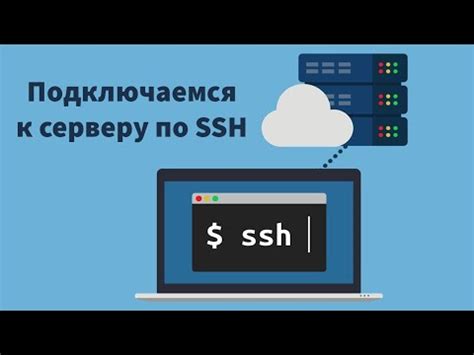 Подключаемся к серверу по SSH

$ ssh